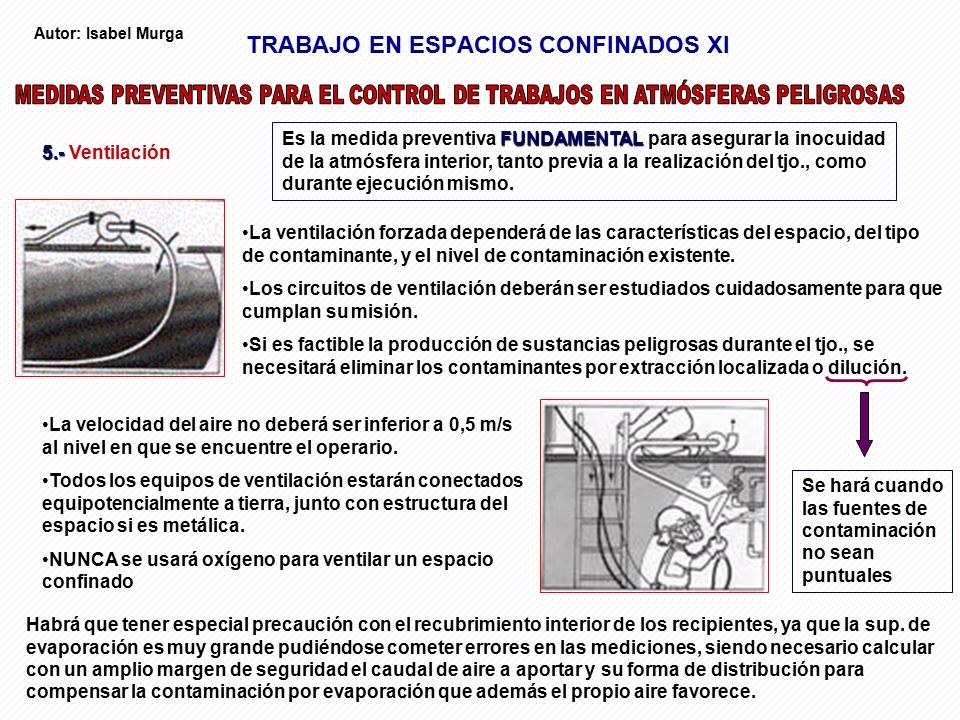 Autor: Isabel Murga

TRABAJO EN ESPACIOS CONFINADOS XI

MEDIDAS PREVENTIVAS PARA EL CONTROL DE TRABAJOS EN ATMÓSFERAS PELIGROSAS

5.- Ventilación

Es la medida preventiva FUNDAMENTAL para asegurar la inocuidad de la atmósfera interior, tanto previa a la realización del tjo., como durante ejecución mismo.

•La ventilación forzada dependerá de las características del espacio, del tipo de contaminante, y el nivel de contaminación existente.

•Los circuitos de ventilación deberán ser estudiados cuidadosamente para que cumplan su misión.

•Si es factible la producción de sustancias peligrosas durante el tjo., se necesitará eliminar los contaminantes por extracción localizada o dilución.

•La velocidad del aire no deberá ser inferior a 0,5 m/s al nivel en que se encuentre el operario.

•Todos los equipos de ventilación estarán conectados equipotencialmente a tierra, junto con estructura del espacio si es metálica.

•NUNCA se usará oxígeno para ventilar un espacio confinado

Se hará cuando las fuentes de contaminación no sean puntuales

Habrá que tener especial precaución con el recubrimiento interior de los recipientes, ya que la sup. de evaporación es muy grande pudiéndose cometer errores en las mediciones, siendo necesario calcular con un amplio margen de seguridad el caudal de aire a aportar y su forma de distribución para compensar la contaminación por evaporación que además el propio aire favorece.